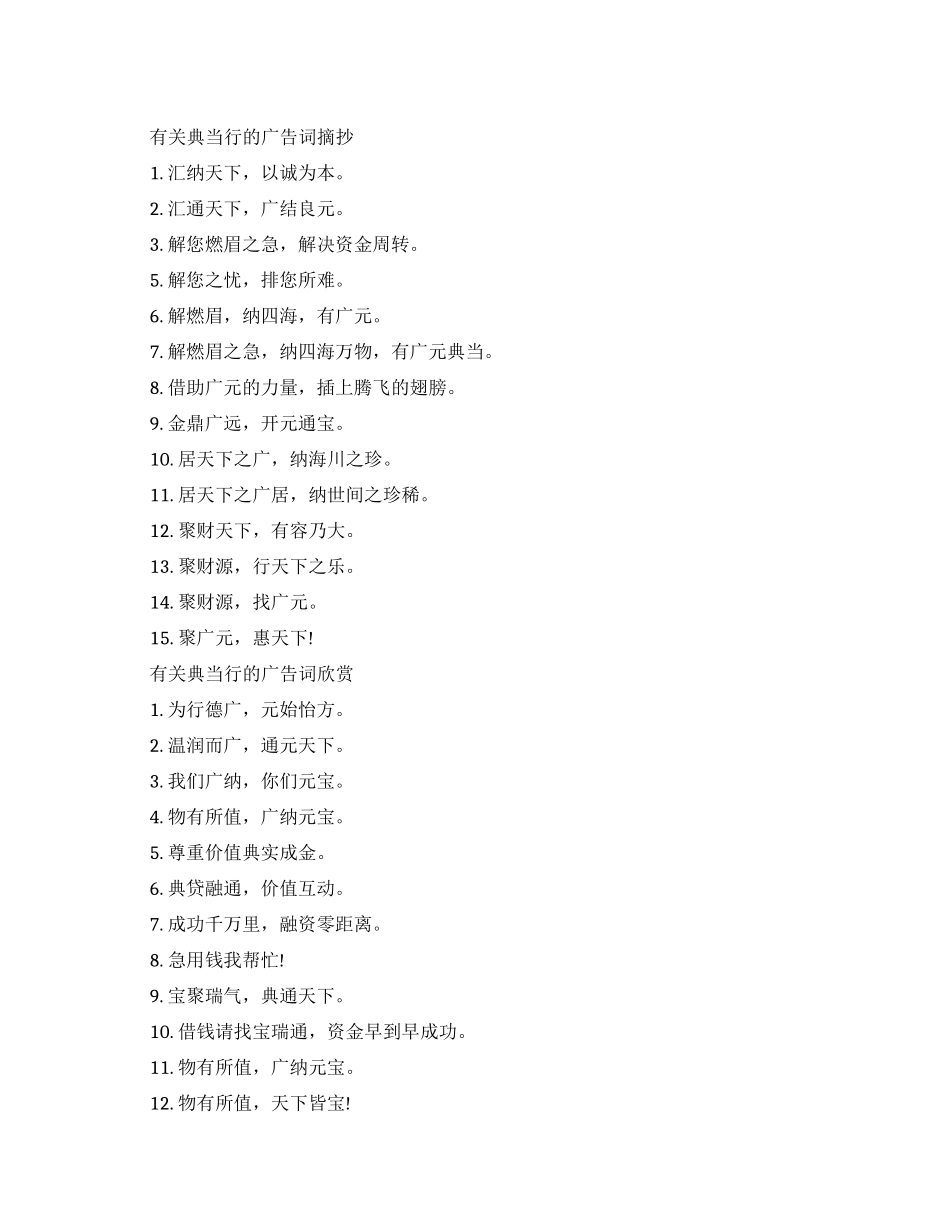 有关典当行的广告词摘抄

1. 汇纳天下，以诚为本。

2. 汇通天下，广结良元。

3. 解您燃眉之急，解决资金周转。

5. 解您之忧，排您所难。

6. 解燃眉，纳四海，有广元。

7. 解燃眉之急，纳四海万物，有广元典当。

8. 借助广元的力量，插上腾飞的翅膀。

9. 金鼎广远，开元通宝。

10. 居天下之广，纳海川之珍。

11. 居天下之广居，纳世间之珍稀。

12. 聚财天下，有容乃大。

13. 聚财源，行天下之乐。

14. 聚财源，找广元。

15. 聚广元，惠天下!

有关典当行的广告词欣赏

1. 为行德广，元始怡方。

2. 温润而广，通元天下。

3. 我们广纳，你们元宝。

4. 物有所值，广纳元宝。

5. 尊重价值典实成金。

6. 典贷融通，价值互动。

7. 成功千万里，融资零距离。

8. 急用钱我帮忙!

9. 宝聚瑞气，典通天下。

10. 借钱请找宝瑞通，资金早到早成功。

11. 物有所值，广纳元宝。

12. 物有所值，天下皆宝!